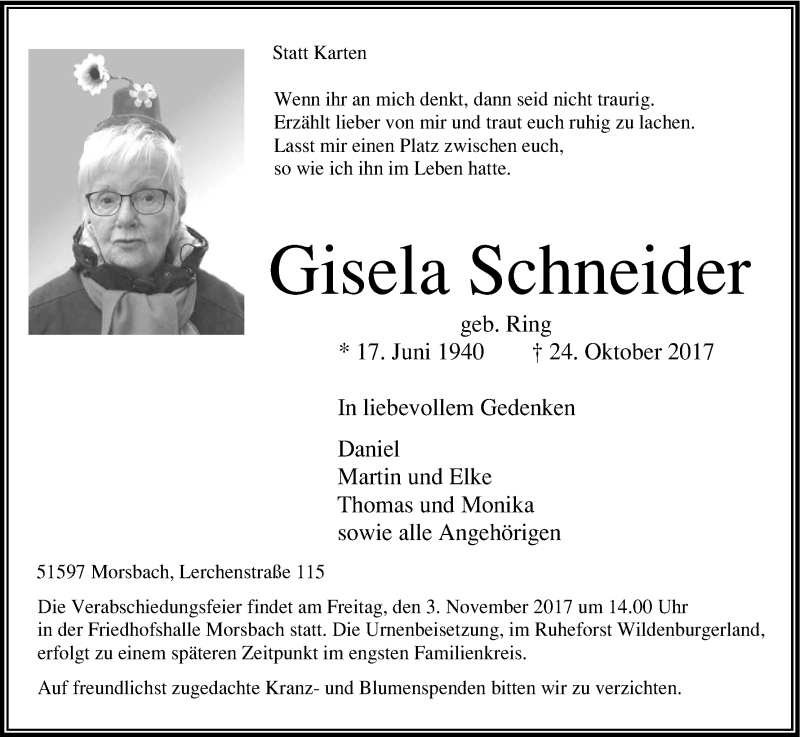 Statt Karten

Wenn ihr an mich denkt, dann seid nicht traurig.
Erzählt lieber von mir und traut euch ruhig zu lachen.
Lasst mir einen Platz zwischen euch,
so wie ich ihn im Leben hatte.

Gisela Schneider

geb. Ring
* 17. Juni 1940 † 24. Oktober 2017

In liebevollem Gedenken

Daniel
Martin und Elke
Thomas und Monika
sowie alle Angehörigen

51597 Morsbach, Lerchenstraße 115

Die Verabschiedungsfeier findet am Freitag, den 3. November 2017 um 14.00 Uhr in der Friedhofshalle Morsbach statt. Die Urnenbeisetzung, im Ruheforst Wildenburgerland, erfolgt zu einem späteren Zeitpunkt im engsten Familienkreis.

Auf freundlichst zugedachte Kranz- und Blumenspenden bitten wir zu verzichten.